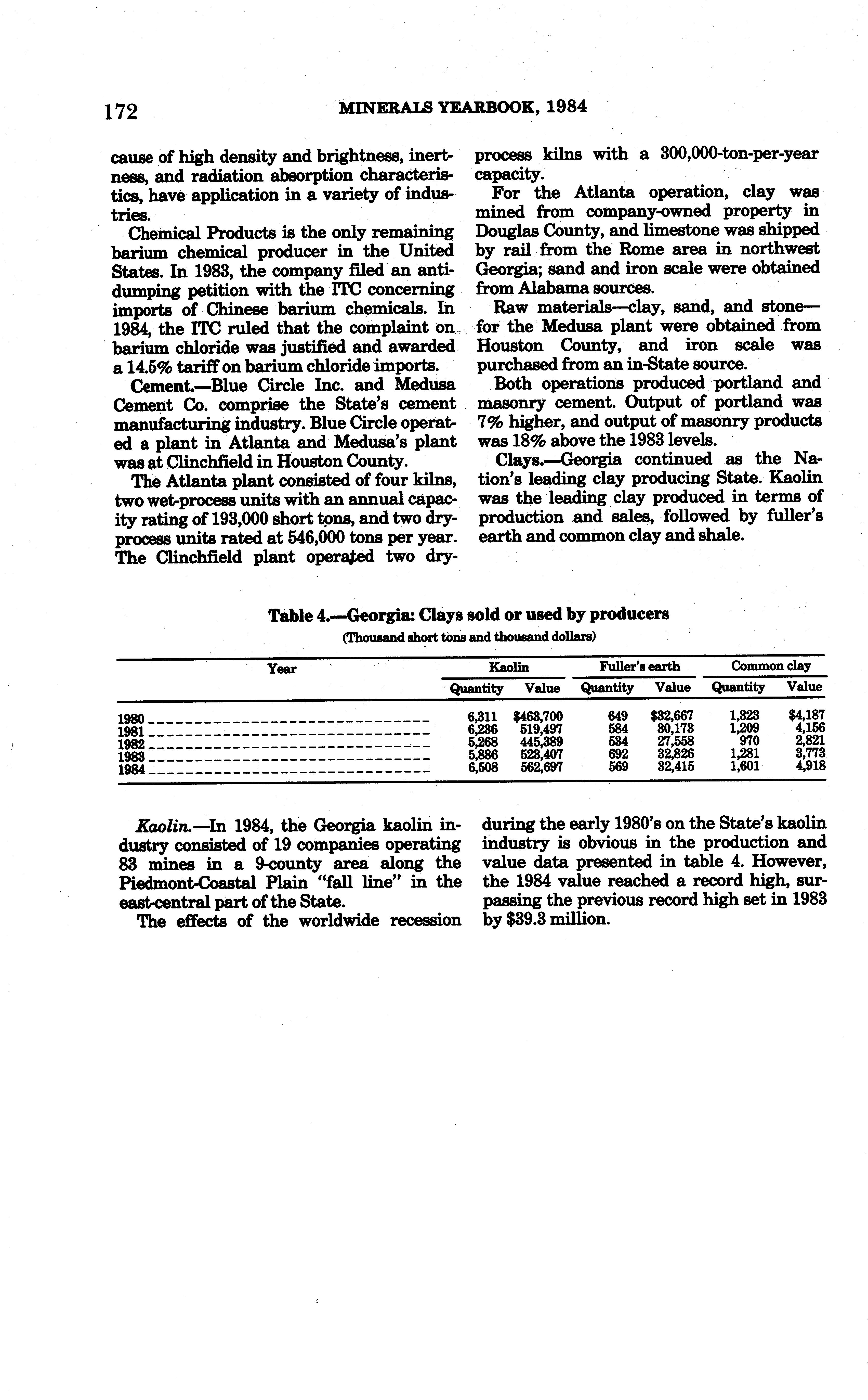 172 MINERALS YEARBOOK, 1984

cause of high density and brightness, inertness, and radiation absorption characteristics, have application in a variety of industries.

Chemical Products is the only remaining barium chemical producer in the United States. In 1983, the company filed an antidumping petition with the ITC concerning imports of Chinese barium chemicals. In 1984, the ITC ruled that the complaint on barium chloride was justified and awarded a 14.5% tariff on barium chloride imports.

Cement.—Blue Circle Inc. and Medusa Cement Co. comprise the State's cement manufacturing industry. Blue Circle operated a plant in Atlanta and Medusa's plant was at Clinchfield in Houston County.

The Atlanta plant consisted of four kilns, two wet-process units with an annual capacity rating of 193,000 short tons, and two dry-process units rated at 546,000 tons per year. The Clinchfield plant operated two dry-process kilns with a 300,000-ton-per-year capacity.

For the Atlanta operation, clay was mined from company-owned property in Douglas County, and limestone was shipped by rail from the Rome area in northwest Georgia; sand and iron scale were obtained from Alabama sources.

Raw materials—clay, sand, and stone—for the Medusa plant were obtained from Houston County, and iron scale was purchased from an in-State source.

Both operations produced portland and masonry cement. Output of portland was 7% higher, and output of masonry products was 18% above the 1983 levels.

Clays.—Georgia continued as the Nation's leading clay producing State. Kaolin was the leading clay produced in terms of production and sales, followed by fuller's earth and common clay and shale.

Table 4.—Georgia: Clays sold or used by producers
(Thousand short tons and thousand dollars)

| Year | Kaolin Quantity | Kaolin Value | Fuller's earth Quantity | Fuller's earth Value | Common clay Quantity | Common clay Value |
|---|---|---|---|---|---|---|
| 1980 | 6,311 | $463,700 | 649 | $32,667 | 1,323 | $4,187 |
| 1981 | 6,236 | 519,497 | 584 | 30,173 | 1,209 | 4,156 |
| 1982 | 5,268 | 445,389 | 534 | 27,558 | 970 | 2,821 |
| 1983 | 5,886 | 523,407 | 692 | 32,826 | 1,281 | 3,773 |
| 1984 | 6,508 | 562,697 | 569 | 32,415 | 1,601 | 4,918 |

Kaolin.—In 1984, the Georgia kaolin industry consisted of 19 companies operating 83 mines in a 9-county area along the Piedmont-Coastal Plain "fall line" in the east-central part of the State.

The effects of the worldwide recession during the early 1980's on the State's kaolin industry is obvious in the production and value data presented in table 4. However, the 1984 value reached a record high, surpassing the previous record high set in 1983 by $39.3 million.